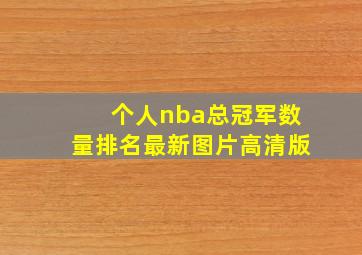 个人nba总冠军数量排名最新图片高清版